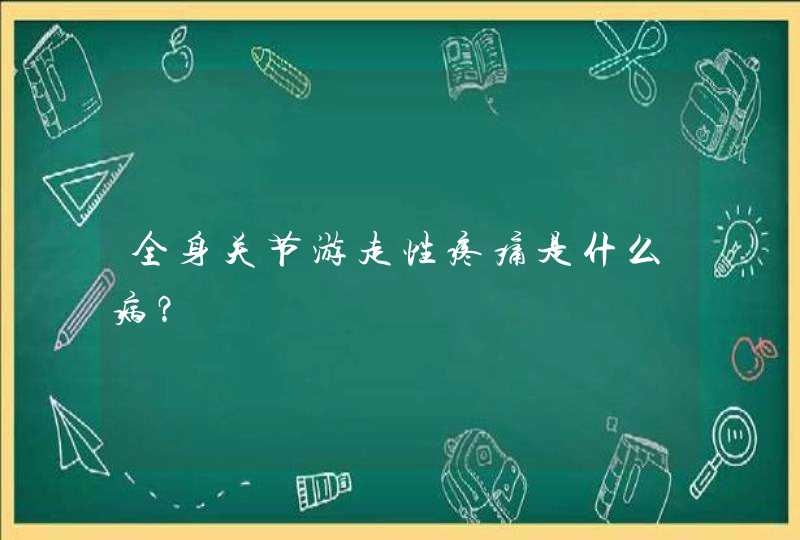 全身关节游走性疼痛是什么病？